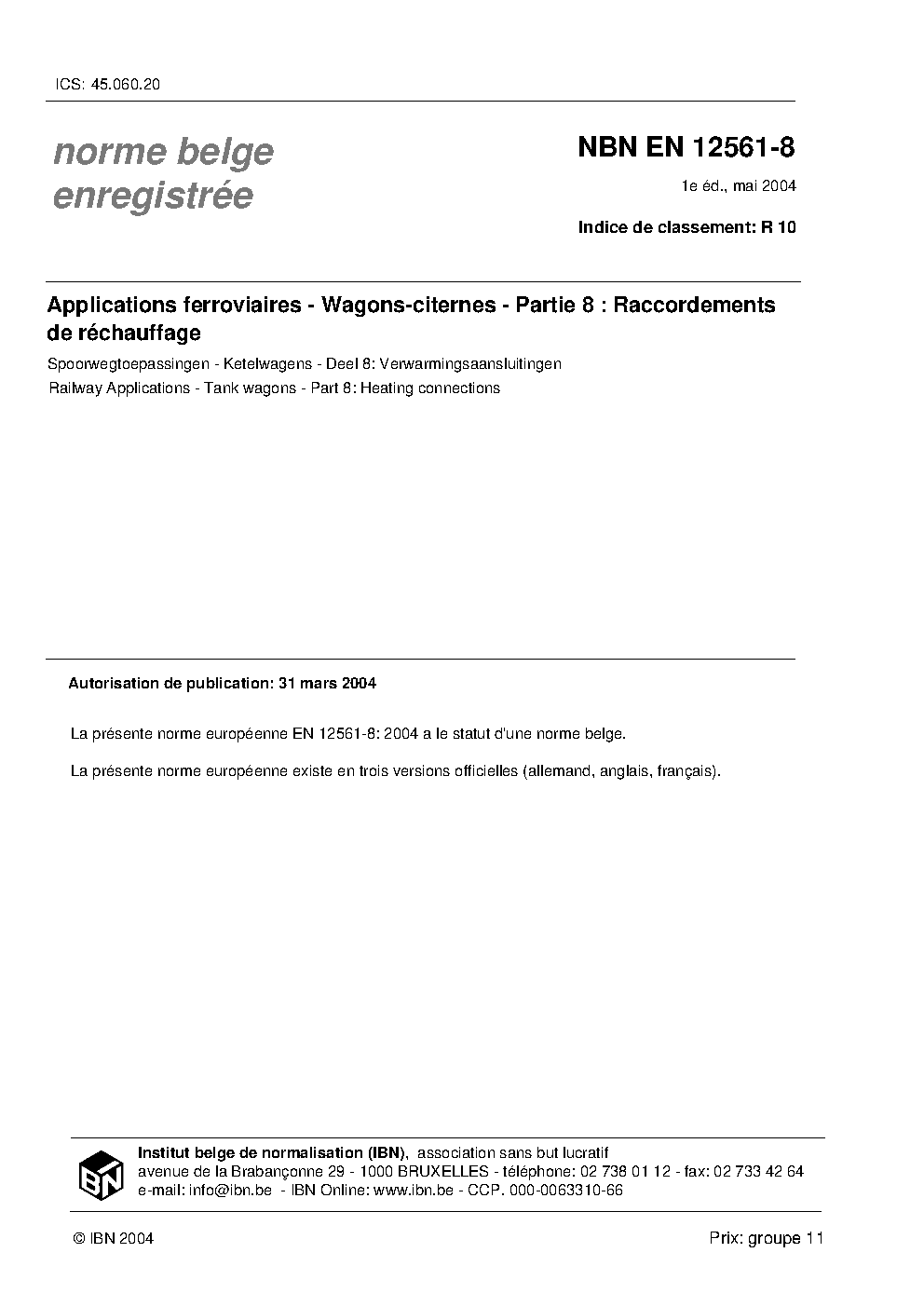 ICS: 45.060.20

norme belge enregistrée

NBN EN 12561-8

1e éd., mai 2004

Indice de classement: R 10

Applications ferroviaires - Wagons-citernes - Partie 8 : Raccordements de réchauffage

Spoorwegtoepassingen - Ketelwagens - Deel 8: Verwarmingsaansluitingen

Railway Applications - Tank wagons - Part 8: Heating connections

Autorisation de publication: 31 mars 2004

La présente norme européenne EN 12561-8: 2004 a le statut d'une norme belge.

La présente norme européenne existe en trois versions officielles (allemand, anglais, français).

IBN

Institut belge de normalisation (IBN), association sans but lucratif
avenue de la Brabançonne 29 - 1000 BRUXELLES - téléphone: 02 738 01 12 - fax: 02 733 42 64
e-mail: info@ibn.be - IBN Online: www.ibn.be - CCP. 000-0063310-66

© IBN 2004

Prix: groupe 11